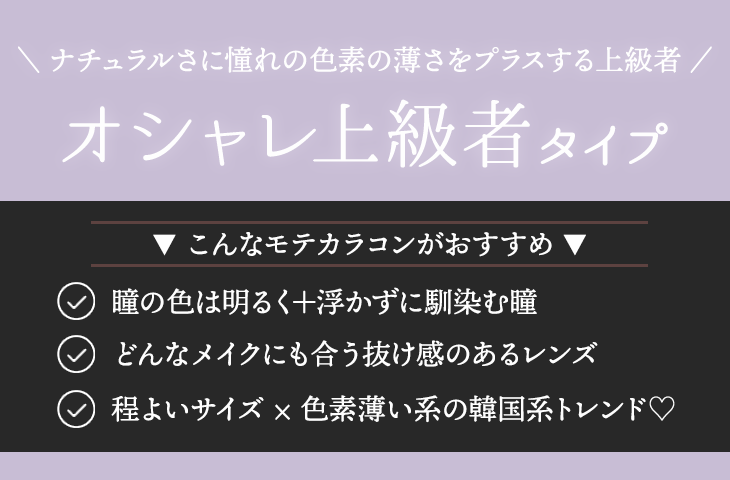 ＼ ナチュラルさに憧れの色素の薄さをプラスする上級者 ／

オシャレ上級者タイプ

▼ こんなモテカラコンがおすすめ ▼

瞳の色は明るく＋浮かずに馴染む瞳

どんなメイクにも合う抜け感のあるレンズ

程よいサイズ × 色素薄い系の韓国系トレンド♡